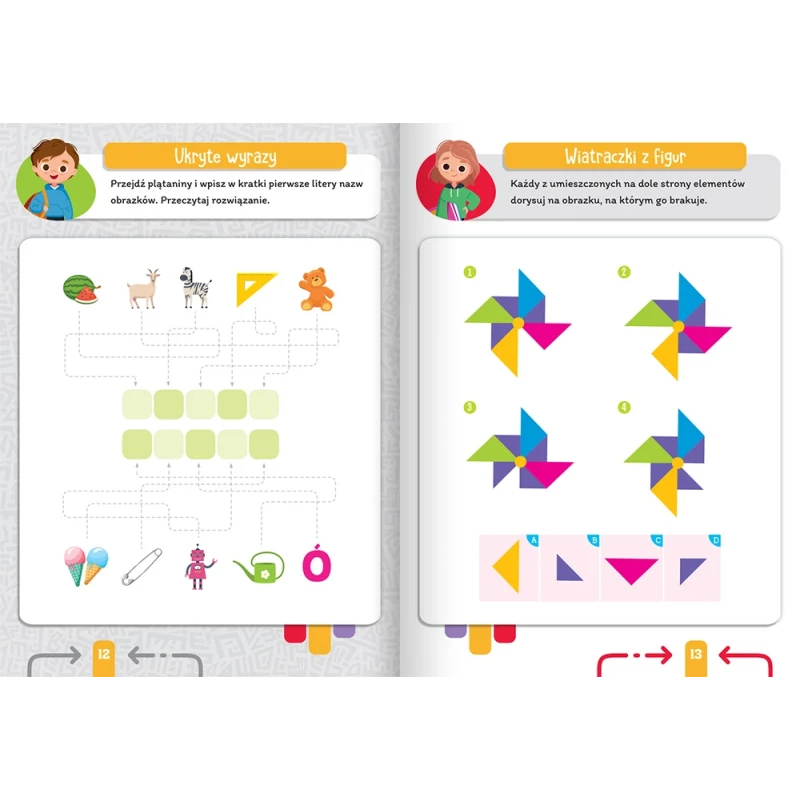 Ukryte wyrazy

Przejdź plątaniny i wpisz w kratki pierwsze litery nazw obrazków. Przeczytaj rozwiązanie.

Ó

12

Wiatraczki z figur

Każdy z umieszczonych na dole strony elementów dorysuj na obrazku, na którym go brakuje.

1

2

3

4

A

B

C

D

13